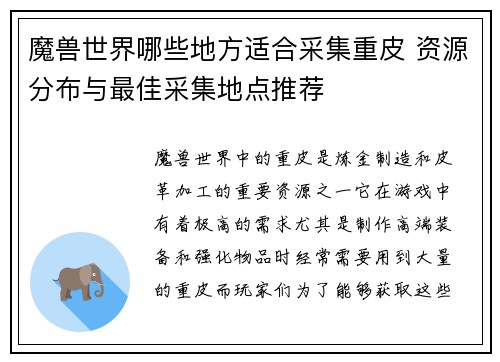 魔兽世界哪些地方适合采集重皮 资源分布与最佳采集地点推荐

魔兽世界中的重皮是炼金制造和皮革加工的重要资源之一它在游戏中有着极高的需求尤其是制作高端装备和强化物品时经常需要用到大量的重皮而玩家们为了能够获取这些